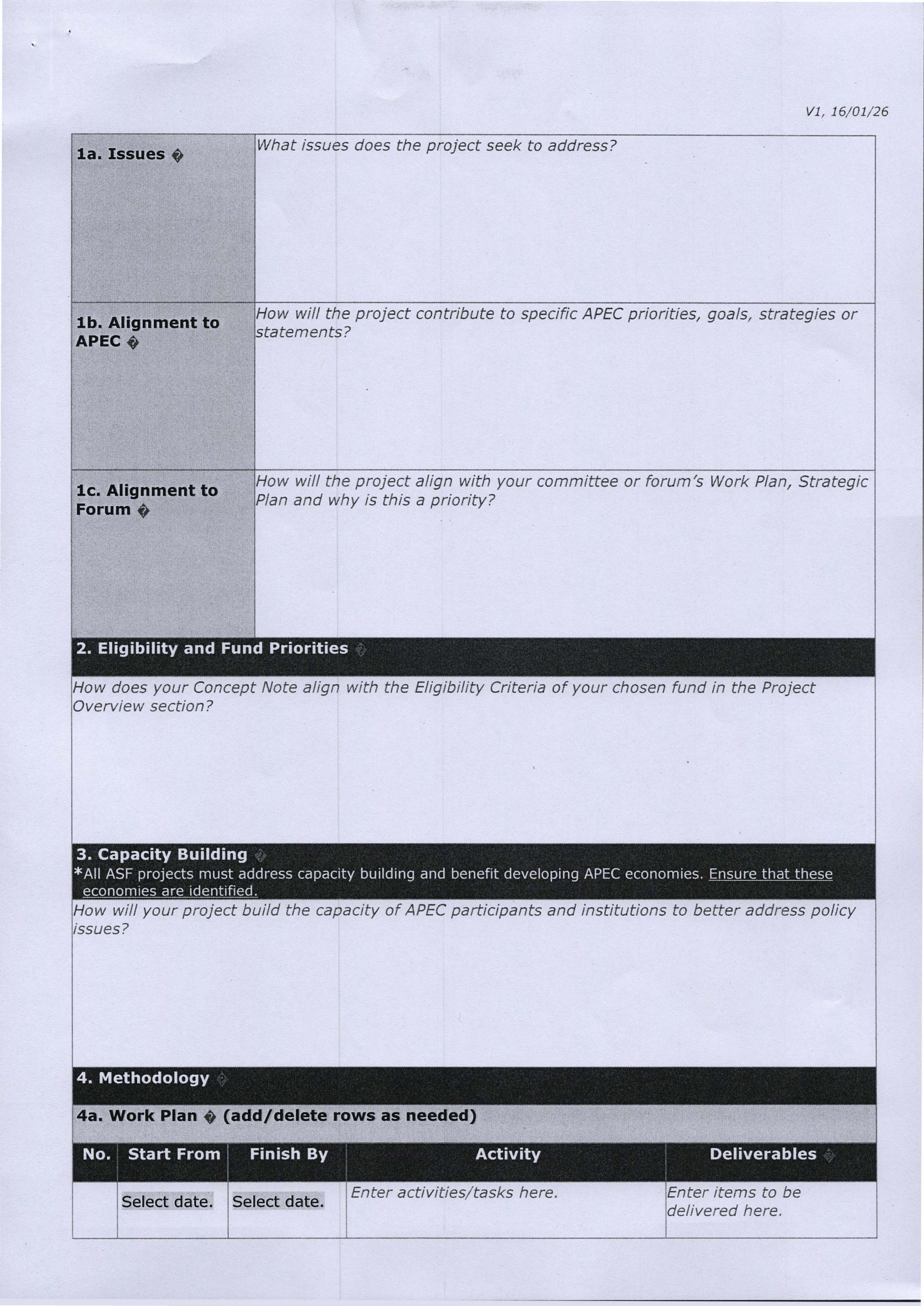 V1, 16/01/26

| 1a. Issues � | What issues does the project seek to address? |
|---|---|
| 1b. Alignment to APEC � | How will the project contribute to specific APEC priorities, goals, strategies or statements? |
| 1c. Alignment to Forum � | How will the project align with your committee or forum's Work Plan, Strategic Plan and why is this a priority? |

2. Eligibility and Fund Priorities �

How does your Concept Note align with the Eligibility Criteria of your chosen fund in the Project Overview section?

3. Capacity Building �
*All ASF projects must address capacity building and benefit developing APEC economies. Ensure that these economies are identified.

How will your project build the capacity of APEC participants and institutions to better address policy issues?

4. Methodology �

4a. Work Plan � (add/delete rows as needed)

| No. | Start From | Finish By | Activity | Deliverables � |
|---|---|---|---|---|
| | Select date. | Select date. | Enter activities/tasks here. | Enter items to be delivered here. |